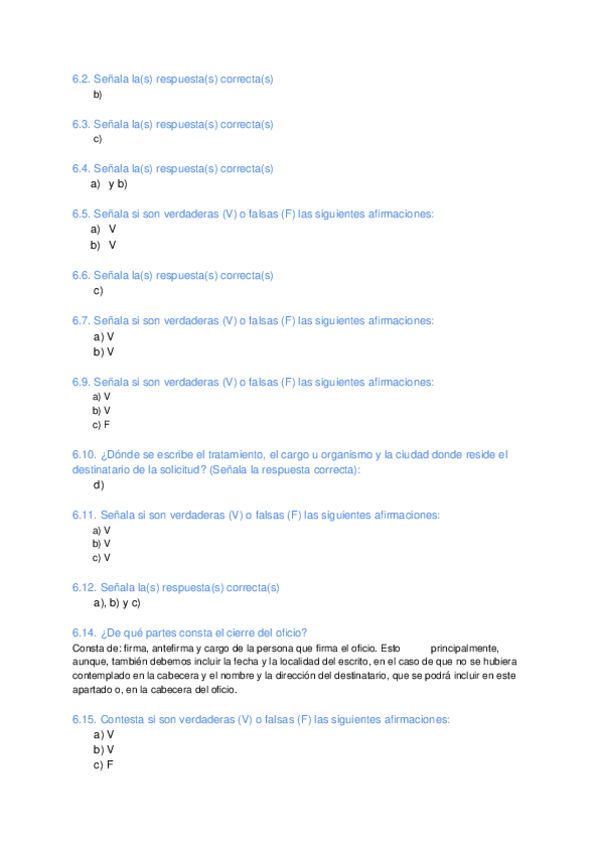 6.2. Señala la(s) respuesta(s) correcta(s)
b)

6.3. Señala la(s) respuesta(s) correcta(s)
c)

6.4. Señala la(s) respuesta(s) correcta(s)
a) y b)

6.5. Señala si son verdaderas (V) o falsas (F) las siguientes afirmaciones:
a) V
b) V

6.6. Señala la(s) respuesta(s) correcta(s)
c)

6.7. Señala si son verdaderas (V) o falsas (F) las siguientes afirmaciones:
a) V
b) V

6.9. Señala si son verdaderas (V) o falsas (F) las siguientes afirmaciones:
a) V
b) V
c) F

6.10. ¿Dónde se escribe el tratamiento, el cargo u organismo y la ciudad donde reside el destinatario de la solicitud? (Señala la respuesta correcta):
d)

6.11. Señala si son verdaderas (V) o falsas (F) las siguientes afirmaciones:
a) V
b) V
c) V

6.12. Señala la(s) respuesta(s) correcta(s)
a), b) y c)

6.14. ¿De qué partes consta el cierre del oficio?
Consta de: firma, antefirma y cargo de la persona que firma el oficio. Esto principalmente, aunque, también debemos incluir la fecha y la localidad del escrito, en el caso de que no se hubiera contemplado en la cabecera y el nombre y la dirección del destinatario, que se podrá incluir en este apartado o, en la cabecera del oficio.

6.15. Contesta si son verdaderas (V) o falsas (F) las siguientes afirmaciones:
a) V
b) V
c) F